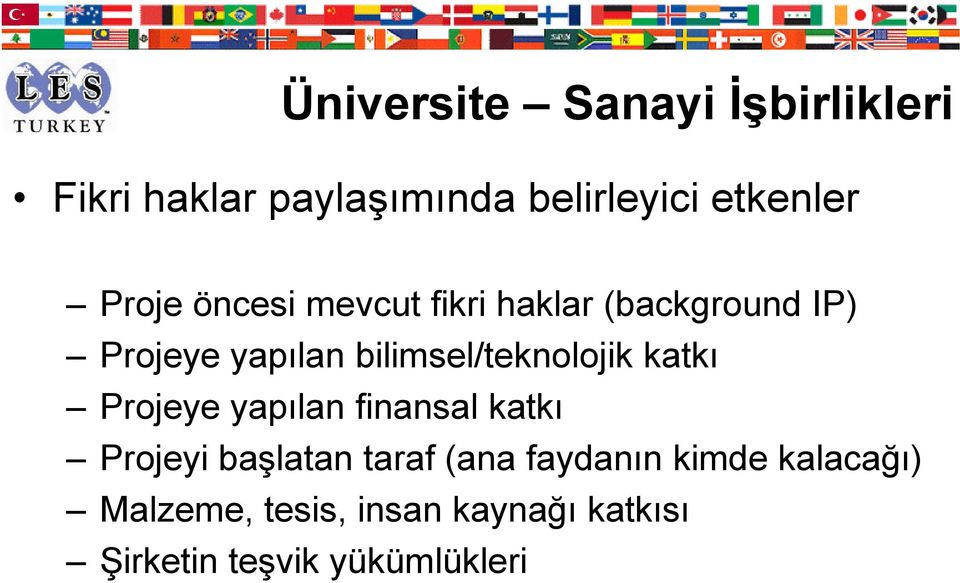 LES
TURKEY

Üniversite – Sanayi İşbirlikleri

• Fikri haklar paylaşımında belirleyici etkenler

– Proje öncesi mevcut fikri haklar (background IP)
– Projeye yapılan bilimsel/teknolojik katkı
– Projeye yapılan finansal katkı
– Projeyi başlatan taraf (ana faydanın kimde kalacağı)
– Malzeme, tesis, insan kaynağı katkısı
– Şirketin teşvik yükümlükleri